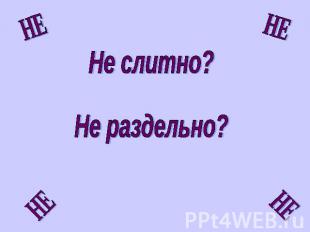 НЕ НЕ

Не слитно?

Не раздельно?

НЕ НЕ

PPt4WEB.ru